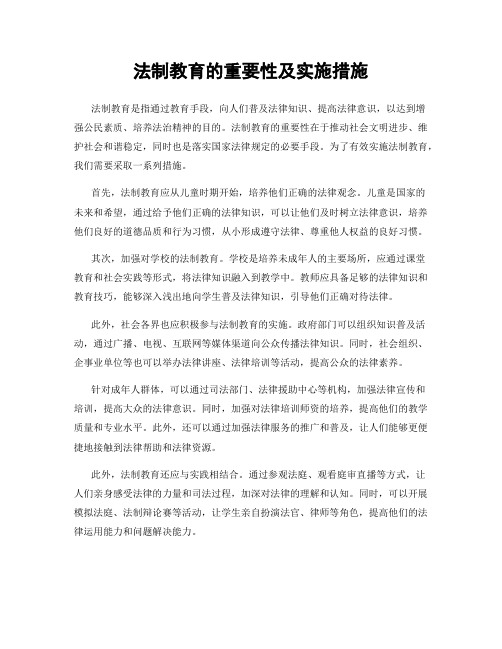 法制教育的重要性及实施措施

法制教育是指通过教育手段，向人们普及法律知识、提高法律意识，以达到增强公民素质、培养法治精神的目的。法制教育的重要性在于推动社会文明进步、维护社会和谐稳定，同时也是落实国家法律规定的必要手段。为了有效实施法制教育，我们需要采取一系列措施。

首先，法制教育应从儿童时期开始，培养他们正确的法律观念。儿童是国家的未来和希望，通过给予他们正确的法律知识，可以让他们及时树立法律意识，培养他们良好的道德品质和行为习惯，从小形成遵守法律、尊重他人权益的良好习惯。

其次，加强对学校的法制教育。学校是培养未成年人的主要场所，应通过课堂教育和社会实践等形式，将法律知识融入到教学中。教师应具备足够的法律知识和教育技巧，能够深入浅出地向学生普及法律知识，引导他们正确对待法律。

此外，社会各界也应积极参与法制教育的实施。政府部门可以组织知识普及活动，通过广播、电视、互联网等媒体渠道向公众传播法律知识。同时，社会组织、企事业单位等也可以举办法律讲座、法律培训等活动，提高公众的法律素养。

针对成年人群体，可以通过司法部门、法律援助中心等机构，加强法律宣传和培训，提高大众的法律意识。同时，加强对法律培训师资的培养，提高他们的教学质量和专业水平。此外，还可以通过加强法律服务的推广和普及，让人们能够更便捷地接触到法律帮助和法律资源。

此外，法制教育还应与实践相结合。通过参观法庭、观看庭审直播等方式，让人们亲身感受法律的力量和司法过程，加深对法律的理解和认知。同时，可以开展模拟法庭、法制辩论赛等活动，让学生亲自扮演法官、律师等角色，提高他们的法律运用能力和问题解决能力。